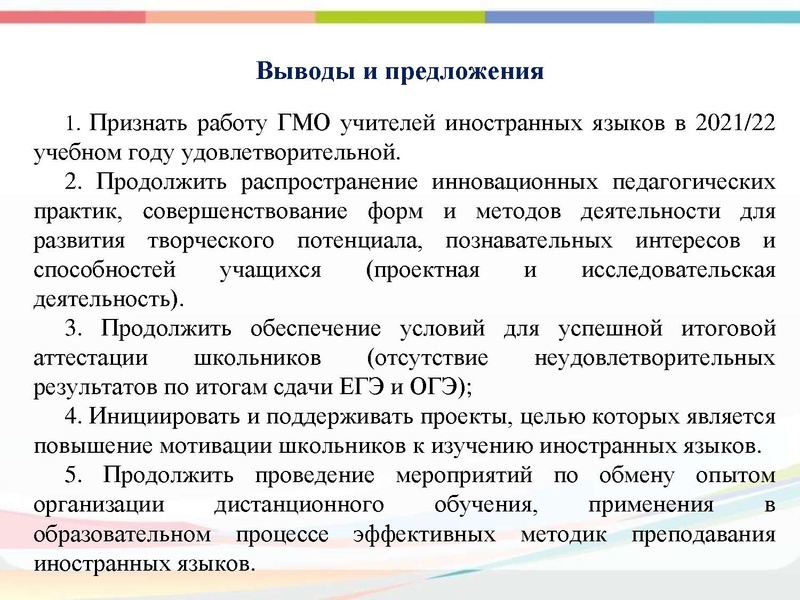 Выводы и предложения

1. Признать работу ГМО учителей иностранных языков в 2021/22 учебном году удовлетворительной.

2. Продолжить распространение инновационных педагогических практик, совершенствование форм и методов деятельности для развития творческого потенциала, познавательных интересов и способностей учащихся (проектная и исследовательская деятельность).

3. Продолжить обеспечение условий для успешной итоговой аттестации школьников (отсутствие неудовлетворительных результатов по итогам сдачи ЕГЭ и ОГЭ);

4. Инициировать и поддерживать проекты, целью которых является повышение мотивации школьников к изучению иностранных языков.

5. Продолжить проведение мероприятий по обмену опытом организации дистанционного обучения, применения в образовательном процессе эффективных методик преподавания иностранных языков.